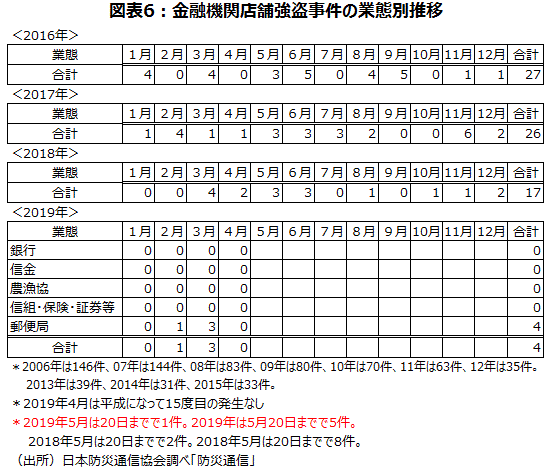 図表6：金融機関店舗強盗事件の業態別推移

＜2016年＞

| 業態 | 1月 | 2月 | 3月 | 4月 | 5月 | 6月 | 7月 | 8月 | 9月 | 10月 | 11月 | 12月 | 合計 |
|---|---|---|---|---|---|---|---|---|---|---|---|---|---|
| 合計 | 4 | 0 | 4 | 0 | 3 | 5 | 0 | 4 | 5 | 0 | 1 | 1 | 27 |

＜2017年＞

| 業態 | 1月 | 2月 | 3月 | 4月 | 5月 | 6月 | 7月 | 8月 | 9月 | 10月 | 11月 | 12月 | 合計 |
|---|---|---|---|---|---|---|---|---|---|---|---|---|---|
| 合計 | 1 | 4 | 1 | 1 | 3 | 3 | 3 | 2 | 0 | 0 | 6 | 2 | 26 |

＜2018年＞

| 業態 | 1月 | 2月 | 3月 | 4月 | 5月 | 6月 | 7月 | 8月 | 9月 | 10月 | 11月 | 12月 | 合計 |
|---|---|---|---|---|---|---|---|---|---|---|---|---|---|
| 合計 | 0 | 0 | 4 | 2 | 3 | 3 | 0 | 1 | 0 | 1 | 1 | 2 | 17 |

＜2019年＞

| 業態 | 1月 | 2月 | 3月 | 4月 | 5月 | 6月 | 7月 | 8月 | 9月 | 10月 | 11月 | 12月 | 合計 |
|---|---|---|---|---|---|---|---|---|---|---|---|---|---|
| 銀行 | 0 | 0 | 0 | 0 | | | | | | | | | 0 |
| 信金 | 0 | 0 | 0 | 0 | | | | | | | | | 0 |
| 農漁協 | 0 | 0 | 0 | 0 | | | | | | | | | 0 |
| 信組・保険・証券等 | 0 | 0 | 0 | 0 | | | | | | | | | 0 |
| 郵便局 | 0 | 1 | 3 | 0 | | | | | | | | | 4 |
| 合計 | 0 | 1 | 3 | 0 | | | | | | | | | 4 |

＊2006年は146件、07年は144件、08年は83件、09年は80件、10年は70件、11年は63件、12年は35件。2013年は39件、2014年は31件、2015年は33件。
＊2019年4月は平成になって15度目の発生なし
＊2019年5月は20日までで1件。2019年は5月20日までで5件。
2018年5月は20日までで2件。2018年5月は20日までで8件。
（出所）日本防災通信協会調べ「防災通信」